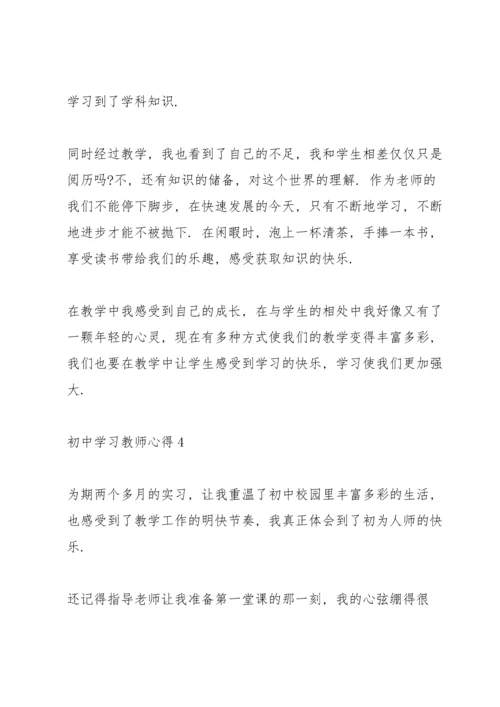 学习到了学科知识.

同时经过教学，我也看到了自己的不足，我和学生相差仅仅只是阅历吗?不，还有知识的储备，对这个世界的理解. 作为老师的我们不能停下脚步，在快速发展的今天，只有不断地学习，不断地进步才能不被抛下. 在闲暇时，泡上一杯清茶，手捧一本书，享受读书带给我们的乐趣，感受获取知识的快乐.

在教学中我感受到自己的成长，在与学生的相处中我好像又有了一颗年轻的心灵，现在有多种方式使我们的教学变得丰富多彩，我们也要在教学中让学生感受到学习的快乐，学习使我们更加强大.

初中学习教师心得 4

为期两个多月的实习，让我重温了初中校园里丰富多彩的生活，也感受到了教学工作的明快节奏，我真正体会到了初为人师的快乐.

还记得指导老师让我准备第一堂课的那一刻，我的心弦绷得很